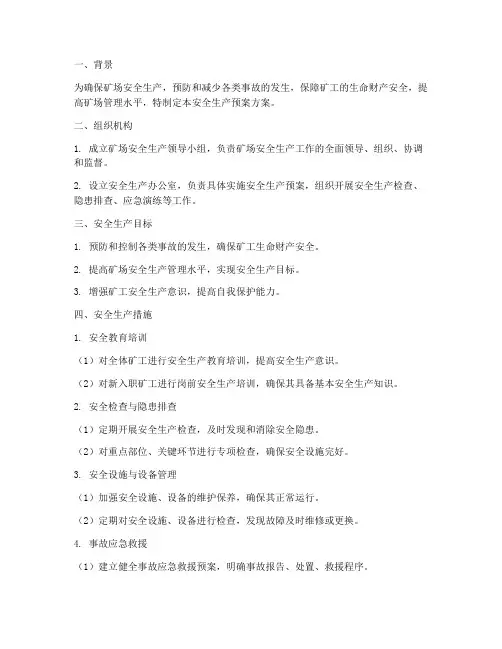 一、背景

为确保矿场安全生产，预防和减少各类事故的发生，保障矿工的生命财产安全，提高矿场管理水平，特制定本安全生产预案方案。

二、组织机构

1. 成立矿场安全生产领导小组，负责矿场安全生产工作的全面领导、组织、协调和监督。

2. 设立安全生产办公室，负责具体实施安全生产预案，组织开展安全生产检查、隐患排查、应急演练等工作。

三、安全生产目标

1. 预防和控制各类事故的发生，确保矿工生命财产安全。

2. 提高矿场安全生产管理水平，实现安全生产目标。

3. 增强矿工安全生产意识，提高自我保护能力。

四、安全生产措施

1. 安全教育培训

（1）对全体矿工进行安全生产教育培训，提高安全生产意识。

（2）对新入职矿工进行岗前安全生产培训，确保其具备基本安全生产知识。

2. 安全检查与隐患排查

（1）定期开展安全生产检查，及时发现和消除安全隐患。

（2）对重点部位、关键环节进行专项检查，确保安全设施完好。

3. 安全设施与设备管理

（1）加强安全设施、设备的维护保养，确保其正常运行。

（2）定期对安全设施、设备进行检查，发现故障及时维修或更换。

4. 事故应急救援

（1）建立健全事故应急救援预案，明确事故报告、处置、救援程序。